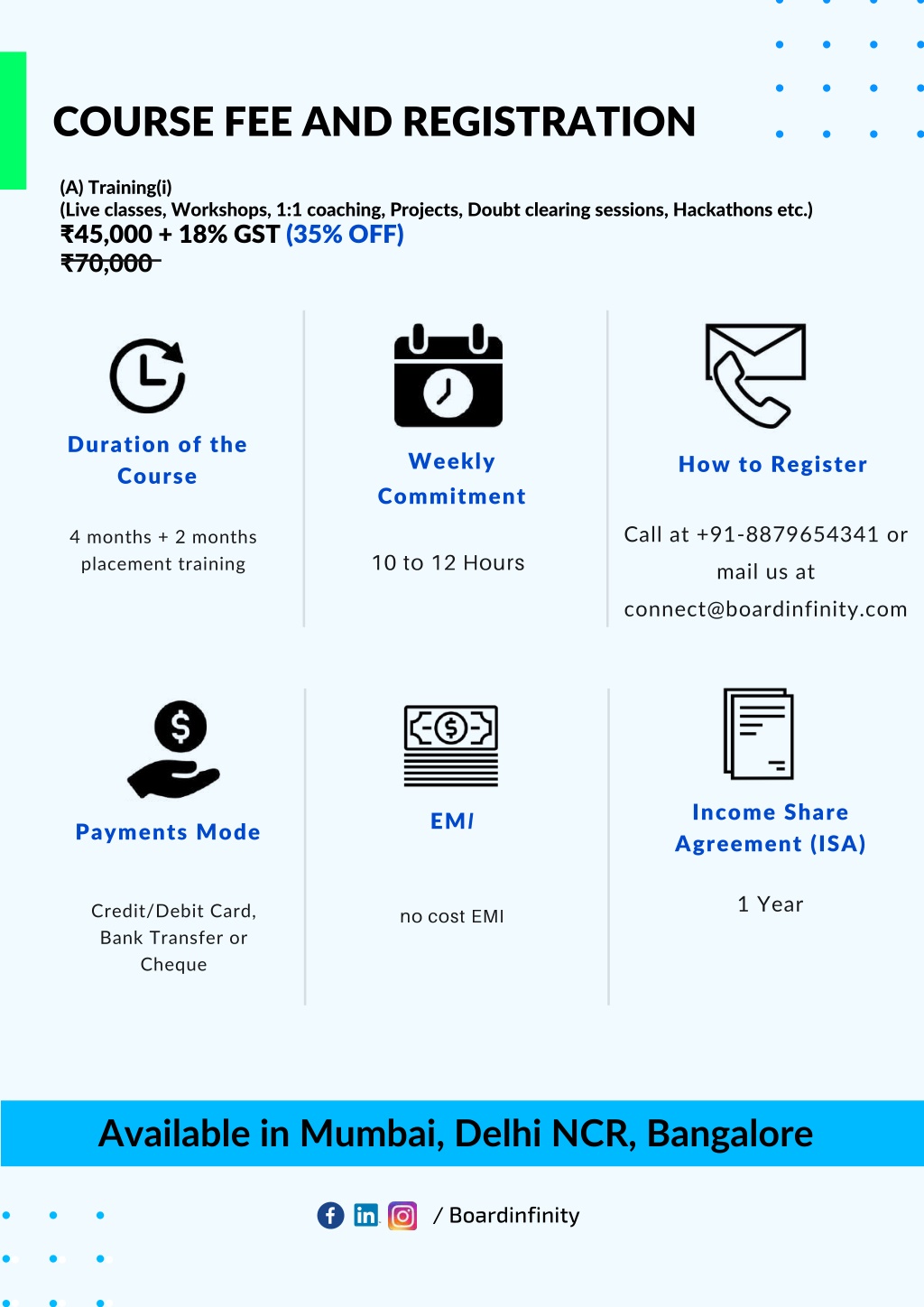 COURSE FEE AND REGISTRATION

(A) Training(i)
(Live classes, Workshops, 1:1 coaching, Projects, Doubt clearing sessions, Hackathons etc.)
₹45,000 + 18% GST (35% OFF)
₹70,000

Duration of the Course

4 months + 2 months placement training

Weekly Commitment

10 to 12 Hours

How to Register

Call at +91-8879654341 or mail us at connect@boardinfinity.com

Payments Mode

Credit/Debit Card, Bank Transfer or Cheque

EMI

no cost EMI

Income Share Agreement (ISA)

1 Year

Available in Mumbai, Delhi NCR, Bangalore

/ Boardinfinity